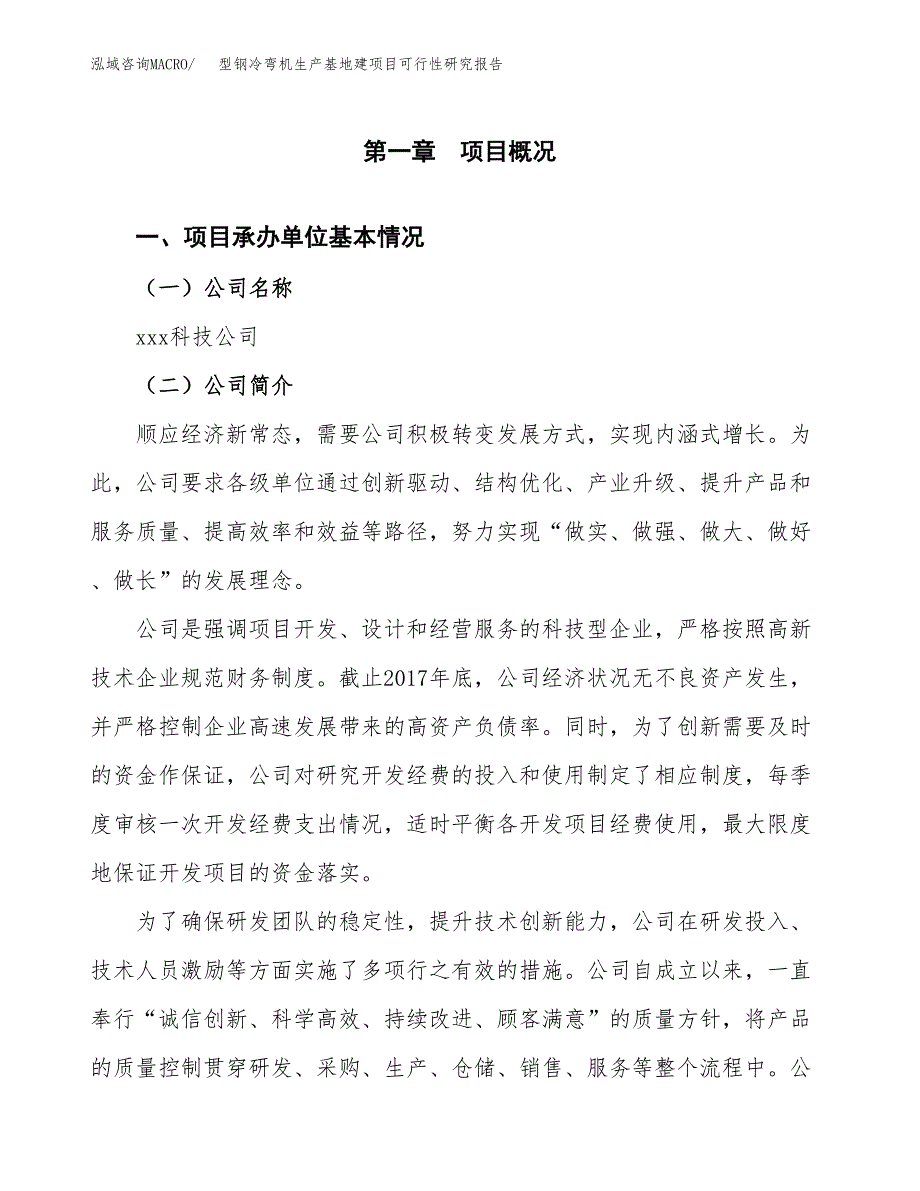 泓域咨询MACRO/　型钢冷弯机生产基地建项目可行性研究报告

第一章　项目概况

一、项目承办单位基本情况

（一）公司名称

xxx科技公司

（二）公司简介

顺应经济新常态，需要公司积极转变发展方式，实现内涵式增长。为此，公司要求各级单位通过创新驱动、结构优化、产业升级、提升产品和服务质量、提高效率和效益等路径，努力实现“做实、做强、做大、做好、做长”的发展理念。

公司是强调项目开发、设计和经营服务的科技型企业，严格按照高新技术企业规范财务制度。截止2017年底，公司经济状况无不良资产发生，并严格控制企业高速发展带来的高资产负债率。同时，为了创新需要及时的资金作保证，公司对研究开发经费的投入和使用制定了相应制度，每季度审核一次开发经费支出情况，适时平衡各开发项目经费使用，最大限度地保证开发项目的资金落实。

为了确保研发团队的稳定性，提升技术创新能力，公司在研发投入、技术人员激励等方面实施了多项行之有效的措施。公司自成立以来，一直奉行“诚信创新、科学高效、持续改进、顾客满意”的质量方针，将产品的质量控制贯穿研发、采购、生产、仓储、销售、服务等整个流程中。公